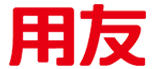 用友